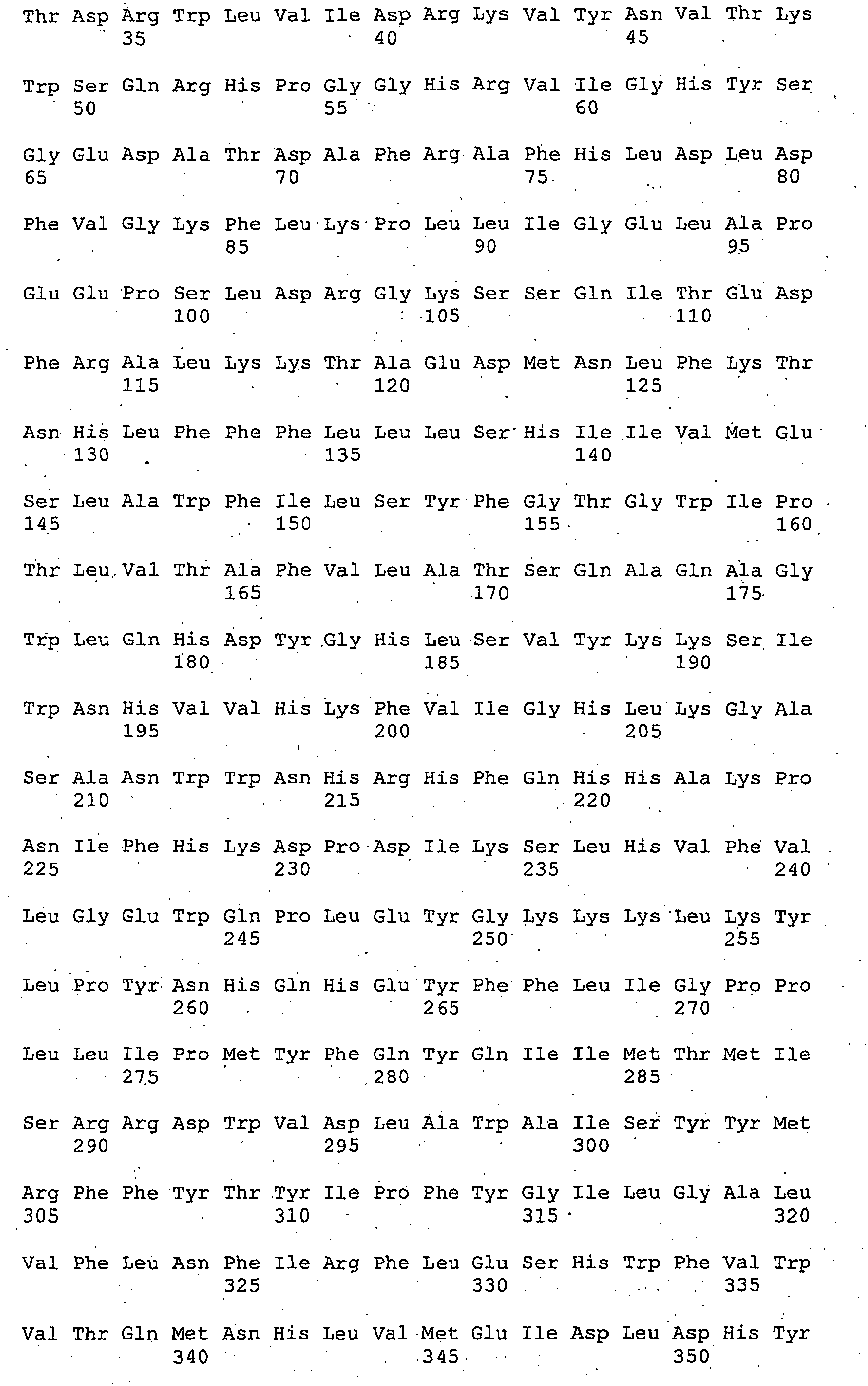 Thr Asp Arg Trp Leu Val Ile Asp Arg Lys Val Tyr Asn Val Thr Lys
35 40 45

Trp Ser Gln Arg His Pro Gly Gly His Arg Val Ile Gly His Tyr Ser
50 55 60

Gly Glu Asp Ala Thr Asp Ala Phe Arg Ala Phe His Leu Asp Leu Asp
65 70 75 80

Phe Val Gly Lys Phe Leu Lys Pro Leu Leu Ile Gly Glu Leu Ala Pro
85 90 95

Glu Glu Pro Ser Leu Asp Arg Gly Lys Ser Ser Gln Ile Thr Glu Asp
100 105 110

Phe Arg Ala Leu Lys Lys Thr Ala Glu Asp Met Asn Leu Phe Lys Thr
115 120 125

Asn His Leu Phe Phe Phe Leu Leu Leu Ser His Ile Ile Val Met Glu
130 135 140

Ser Leu Ala Trp Phe Ile Leu Ser Tyr Phe Gly Thr Gly Trp Ile Pro
145 150 155 160

Thr Leu Val Thr Ala Phe Val Leu Ala Thr Ser Gln Ala Gln Ala Gly
165 170 175

Trp Leu Gln His Asp Tyr Gly His Leu Ser Val Tyr Lys Lys Ser Ile
180 185 190

Trp Asn His Val Val His Lys Phe Val Ile Gly His Leu Lys Gly Ala
195 200 205

Ser Ala Asn Trp Trp Asn His Arg His Phe Gln His His Ala Lys Pro
210 215 220

Asn Ile Phe His Lys Asp Pro Asp Ile Lys Ser Leu His Val Phe Val
225 230 235 240

Leu Gly Glu Trp Gln Pro Leu Glu Tyr Gly Lys Lys Lys Leu Lys Tyr
245 250 255

Leu Pro Tyr Asn His Gln His Glu Tyr Phe Phe Leu Ile Gly Pro Pro
260 265 270

Leu Leu Ile Pro Met Tyr Phe Gln Tyr Gln Ile Ile Met Thr Met Ile
275 280 285

Ser Arg Arg Asp Trp Val Asp Leu Ala Trp Ala Ile Ser Tyr Tyr Met
290 295 300

Arg Phe Phe Tyr Thr Tyr Ile Pro Phe Tyr Gly Ile Leu Gly Ala Leu
305 310 315 320

Val Phe Leu Asn Phe Ile Arg Phe Leu Glu Ser His Trp Phe Val Trp
325 330 335

Val Thr Gln Met Asn His Leu Val Met Glu Ile Asp Leu Asp His Tyr
340 345 350